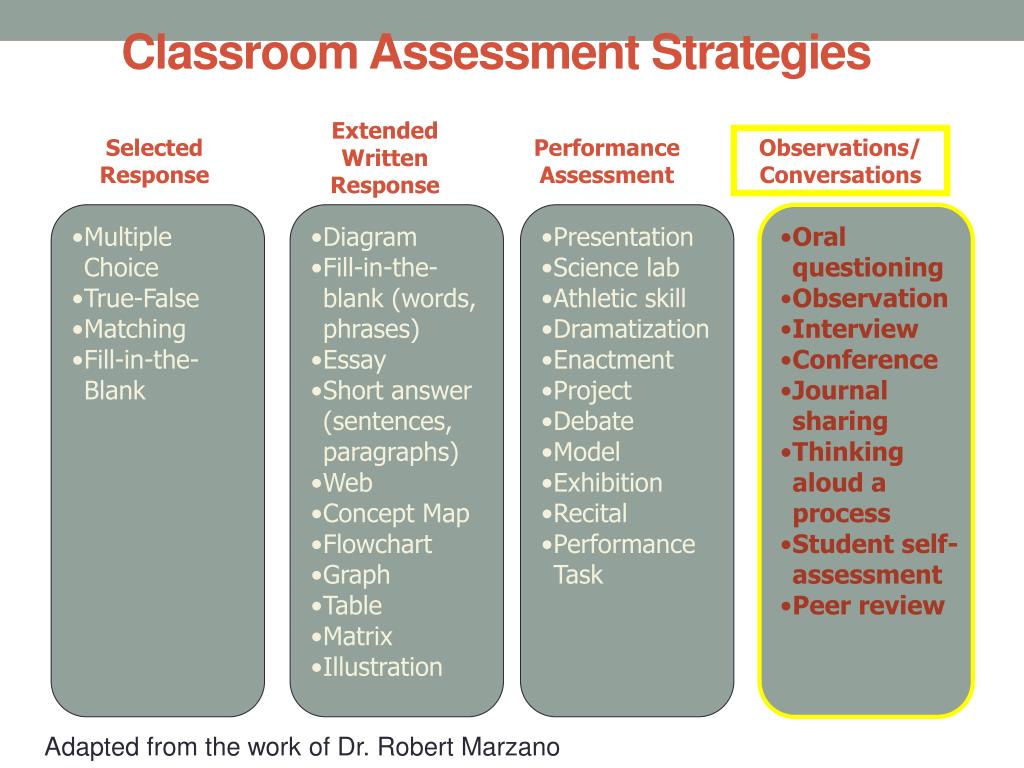 Classroom Assessment Strategies

Selected Response

•Multiple Choice
•True-False
•Matching
•Fill-in-the-Blank

Extended Written Response

•Diagram
•Fill-in-the-blank (words, phrases)
•Essay
•Short answer (sentences, paragraphs)
•Web
•Concept Map
•Flowchart
•Graph
•Table
•Matrix
•Illustration

Performance Assessment

•Presentation
•Science lab
•Athletic skill
•Dramatization
•Enactment
•Project
•Debate
•Model
•Exhibition
•Recital
•Performance Task

Observations/ Conversations

•Oral questioning
•Observation
•Interview
•Conference
•Journal sharing
•Thinking aloud a process
•Student self-assessment
•Peer review

Adapted from the work of Dr. Robert Marzano